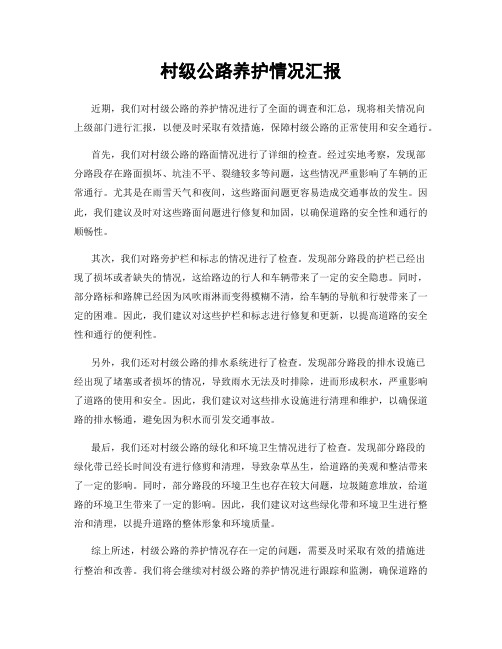 村级公路养护情况汇报

近期，我们对村级公路的养护情况进行了全面的调查和汇总，现将相关情况向上级部门进行汇报，以便及时采取有效措施，保障村级公路的正常使用和安全通行。

首先，我们对村级公路的路面情况进行了详细的检查。经过实地考察，发现部分路段存在路面损坏、坑洼不平、裂缝较多等问题，这些情况严重影响了车辆的正常通行。尤其是在雨雪天气和夜间，这些路面问题更容易造成交通事故的发生。因此，我们建议及时对这些路面问题进行修复和加固，以确保道路的安全性和通行的顺畅性。

其次，我们对路旁护栏和标志的情况进行了检查。发现部分路段的护栏已经出现了损坏或者缺失的情况，这给路边的行人和车辆带来了一定的安全隐患。同时，部分路标和路牌已经因为风吹雨淋而变得模糊不清，给车辆的导航和行驶带来了一定的困难。因此，我们建议对这些护栏和标志进行修复和更新，以提高道路的安全性和通行的便利性。

另外，我们还对村级公路的排水系统进行了检查。发现部分路段的排水设施已经出现了堵塞或者损坏的情况，导致雨水无法及时排除，进而形成积水，严重影响了道路的使用和安全。因此，我们建议对这些排水设施进行清理和维护，以确保道路的排水畅通，避免因为积水而引发交通事故。

最后，我们还对村级公路的绿化和环境卫生情况进行了检查。发现部分路段的绿化带已经长时间没有进行修剪和清理，导致杂草丛生，给道路的美观和整洁带来了一定的影响。同时，部分路段的环境卫生也存在较大问题，垃圾随意堆放，给道路的环境卫生带来了一定的影响。因此，我们建议对这些绿化带和环境卫生进行整治和清理，以提升道路的整体形象和环境质量。

综上所述，村级公路的养护情况存在一定的问题，需要及时采取有效的措施进行整治和改善。我们将会继续对村级公路的养护情况进行跟踪和监测，确保道路的